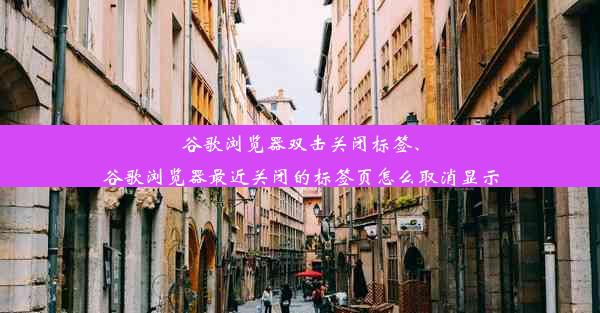 谷歌浏览器双击关闭标签、
谷歌浏览器最近关闭的标签页怎么取消显示